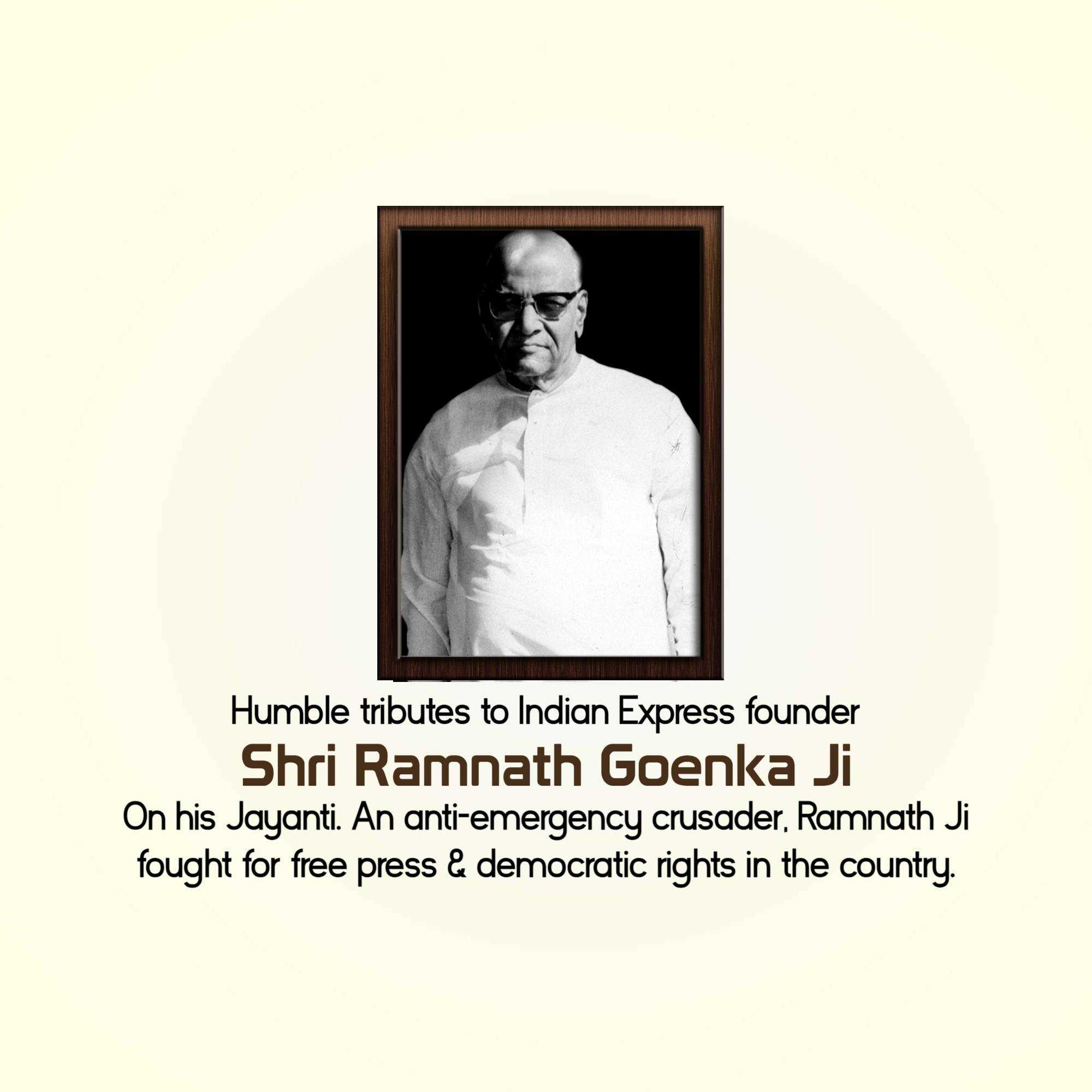 Humble tributes to Indian Express founder

Shri Ramnath Goenka Ji

On his Jayanti. An anti-emergency crusader, Ramnath Ji fought for free press & democratic rights in the country.